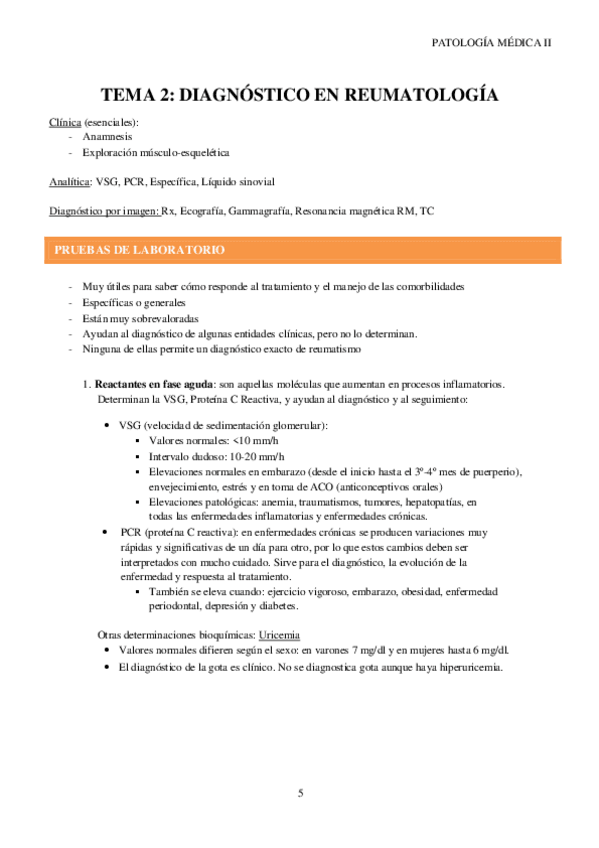 PATOLOGÍA MÉDICA II

TEMA 2: DIAGNÓSTICO EN REUMATOLOGÍA

Clínica (esenciales):
- Anamnesis
- Exploración músculo-esquelética

Analítica: VSG, PCR, Específica, Líquido sinovial

Diagnóstico por imagen: Rx, Ecografía, Gammagrafía, Resonancia magnética RM, TC

PRUEBAS DE LABORATORIO

- Muy útiles para saber cómo responde al tratamiento y el manejo de las comorbilidades
- Específicas o generales
- Están muy sobrevaloradas
- Ayudan al diagnóstico de algunas entidades clínicas, pero no lo determinan.
- Ninguna de ellas permite un diagnóstico exacto de reumatismo

1. Reactantes en fase aguda: son aquellas moléculas que aumentan en procesos inflamatorios. Determinan la VSG, Proteína C Reactiva, y ayudan al diagnóstico y al seguimiento:

• VSG (velocidad de sedimentación glomerular):
▪ Valores normales: <10 mm/h
▪ Intervalo dudoso: 10-20 mm/h
▪ Elevaciones normales en embarazo (desde el inicio hasta el 3º-4º mes de puerperio), envejecimiento, estrés y en toma de ACO (anticonceptivos orales)
▪ Elevaciones patológicas: anemia, traumatismos, tumores, hepatopatías, en todas las enfermedades inflamatorias y enfermedades crónicas.
• PCR (proteína C reactiva): en enfermedades crónicas se producen variaciones muy rápidas y significativas de un día para otro, por lo que estos cambios deben ser interpretados con mucho cuidado. Sirve para el diagnóstico, la evolución de la enfermedad y respuesta al tratamiento.
▪ También se eleva cuando: ejercicio vigoroso, embarazo, obesidad, enfermedad periodontal, depresión y diabetes.

Otras determinaciones bioquímicas: Uricemia
• Valores normales difieren según el sexo: en varones 7 mg/dl y en mujeres hasta 6 mg/dl.
• El diagnóstico de la gota es clínico. No se diagnostica gota aunque haya hiperuricemia.

5